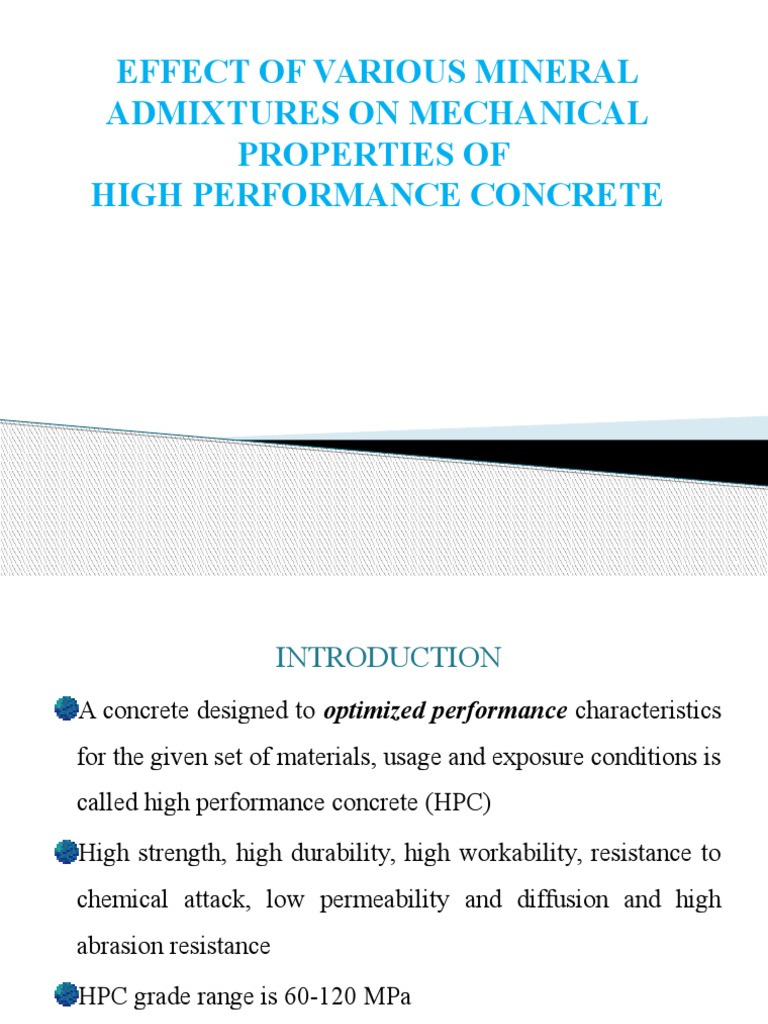 EFFECT OF VARIOUS MINERAL ADMIXTURES ON MECHANICAL PROPERTIES OF
HIGH PERFORMANCE CONCRETE

INTRODUCTION

• A concrete designed to optimized performance characteristics for the given set of materials, usage and exposure conditions is called high performance concrete (HPC)

• High strength, high durability, high workability, resistance to chemical attack, low permeability and diffusion and high abrasion resistance

• HPC grade range is 60-120 MPa